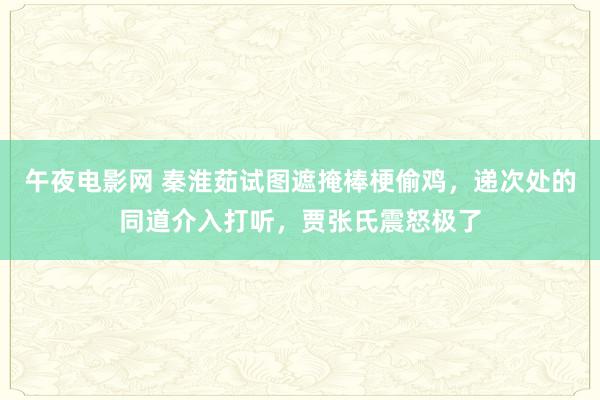 午夜电影网 秦淮茹试图遮掩棒梗偷鸡，递次处的同道介入打听，贾张氏震怒极了